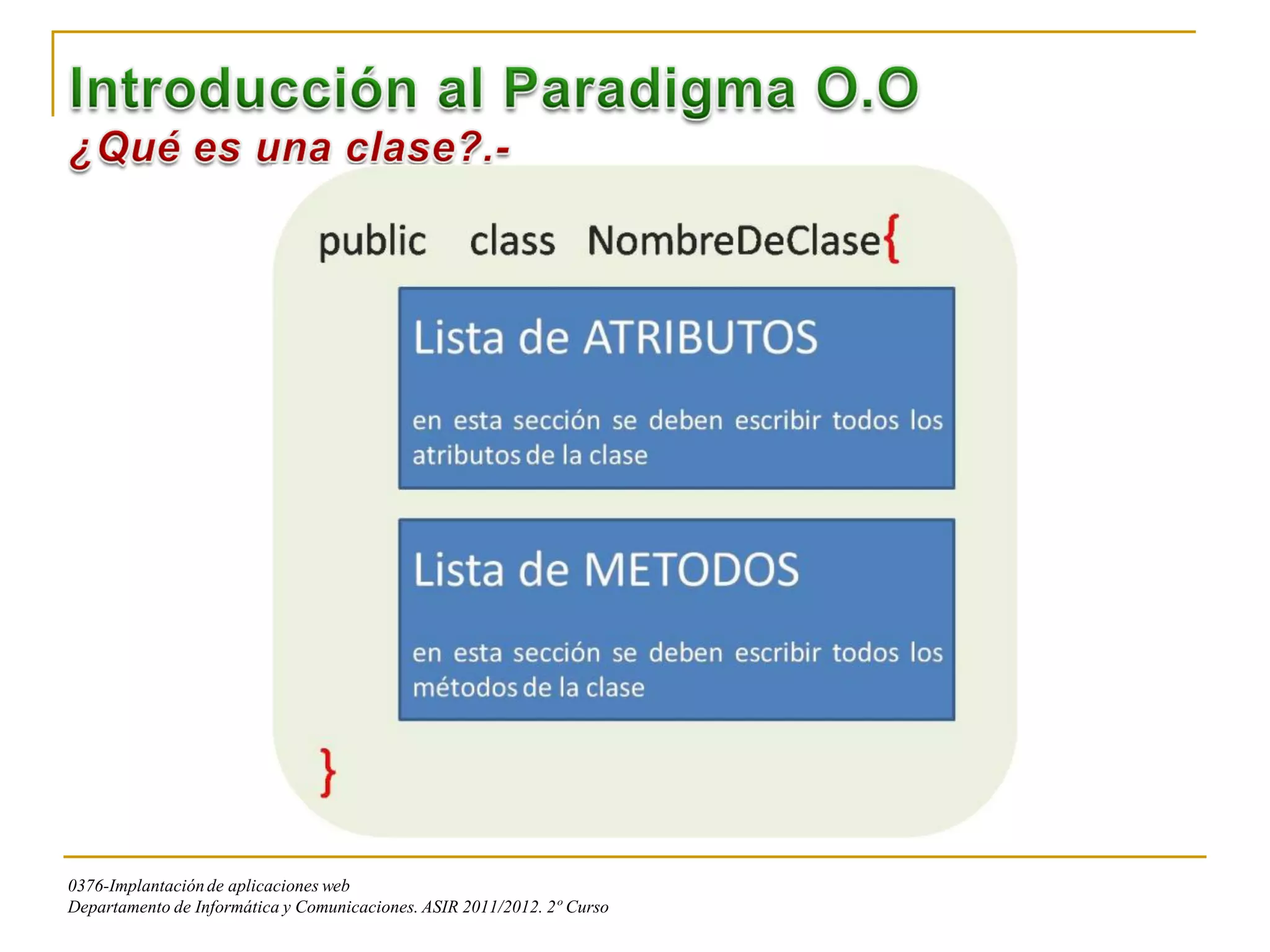 Introducción al Paradigma O.O
¿Qué es una clase?.-

public class NombreDeClase{

Lista de ATRIBUTOS

en esta sección se deben escribir todos los atributos de la clase

Lista de METODOS

en esta sección se deben escribir todos los métodos de la clase

}

0376-Implantación de aplicaciones web
Departamento de Informática y Comunicaciones. ASIR 2011/2012. 2º Curso